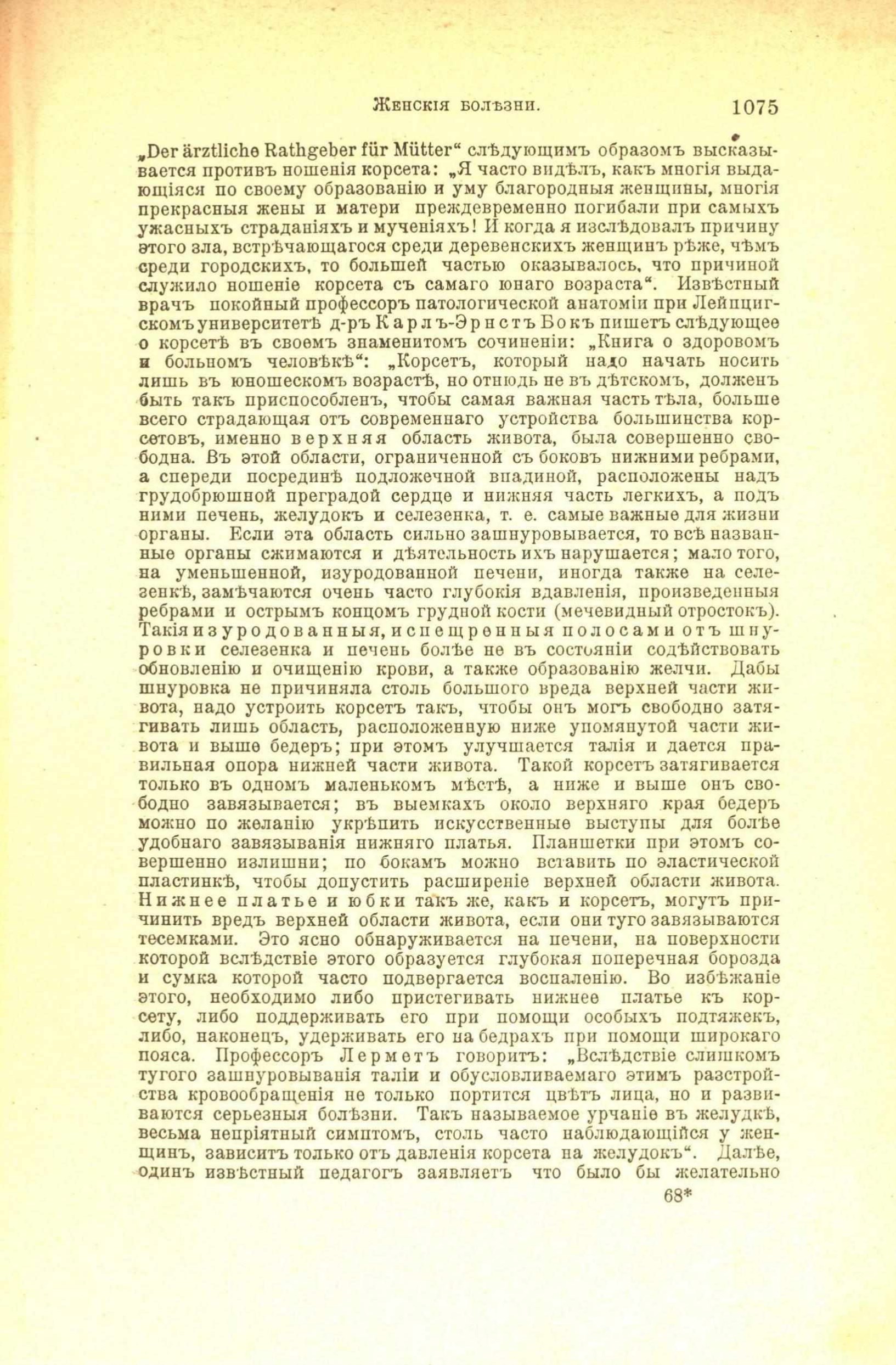 Женскія болѣзни. 1075

„Der ärztliche Rathgeber für Mütter“ слѣдующимъ образомъ высказывается противъ ношенія корсета: „Я часто видѣлъ, какъ многія выдающіяся по своему образованію и уму благородныя женщины, многія прекрасныя жены и матери преждевременно погибали при самыхъ ужасныхъ страданіяхъ и мученіяхъ! И когда я изслѣдовалъ причину этого зла, встрѣчающагося среди деревенскихъ женщинъ рѣже, чѣмъ среди городскихъ, то большей частью оказывалось, что причиной служило ношеніе корсета съ самаго юнаго возраста“. Извѣстный врачъ покойный профессоръ патологической анатоміи при Лейпцигскомъ университетѣ д-ръ Карлъ-Эрнстъ Бокъ пишетъ слѣдующее о корсетѣ въ своемъ знаменитомъ сочиненіи: „Книга о здоровомъ и больномъ человѣкѣ“: „Корсетъ, который надо начать носить лишь въ юношескомъ возрастѣ, но отнюдь не въ дѣтскомъ, долженъ быть такъ приспособленъ, чтобы самая важная часть тѣла, больше всего страдающая отъ современнаго устройства большинства корсетовъ, именно верхняя область живота, была совершенно свободна. Въ этой области, ограниченной съ боковъ нижними ребрами, а спереди посрединѣ подложечной впадиной, расположены надъ грудобрюшной преградой сердце и нижняя часть легкихъ, а подъ ними печень, желудокъ и селезенка, т. е. самые важные для жизни органы. Если эта область сильно зашнуровывается, то всѣ названные органы сжимаются и дѣятельность ихъ нарушается; мало того, на уменьшенной, изуродованной печени, иногда также на селезенкѣ, замѣчаются очень часто глубокія вдавленія, произведенныя ребрами и острымъ концомъ грудной кости (мечевидный отростокъ). Такія изуродованныя, испещренныя полосами отъ шнуровки селезенка и печень болѣе не въ состояніи содѣйствовать обновленію и очищенію крови, а также образованію желчи. Дабы шнуровка не причиняла столь большого вреда верхней части живота, надо устроить корсетъ такъ, чтобы онъ могъ свободно затягивать лишь область, расположенную ниже упомянутой части живота и выше бедеръ; при этомъ улучшается талія и дается правильная опора нижней части живота. Такой корсетъ затягивается только въ одномъ маленькомъ мѣстѣ, а ниже и выше онъ свободно завязывается; въ выемкахъ около верхняго края бедеръ можно по желанію укрѣпить искусственные выступы для болѣе удобнаго завязыванія нижняго платья. Планшетки при этомъ совершенно излишни; по бокамъ можно вставить по эластической пластинкѣ, чтобы допустить расширеніе верхней области живота. Нижнее платье и юбки такъ же, какъ и корсетъ, могутъ причинить вредъ верхней области живота, если они туго завязываются тесемками. Это ясно обнаруживается на печени, на поверхности которой вслѣдствіе этого образуется глубокая поперечная борозда и сумка которой часто подвергается воспаленію. Во избѣжаніе этого, необходимо либо пристегивать нижнее платье къ корсету, либо поддерживать его при помощи особыхъ подтяжекъ, либо, наконецъ, удерживать его на бедрахъ при помощи широкаго пояса. Профессоръ Лерметъ говоритъ: „Вслѣдствіе слишкомъ тугого зашнуровыванія таліи и обусловливаемаго этимъ разстройства кровообращенія не только портится цвѣтъ лица, но и развиваются серьезныя болѣзни. Такъ называемое урчаніе въ желудкѣ, весьма непріятный симптомъ, столь часто наблюдающійся у женщинъ, зависитъ только отъ давленія корсета на желудокъ“. Далѣе, одинъ извѣстный педагогъ заявляетъ что было бы желательно

68*